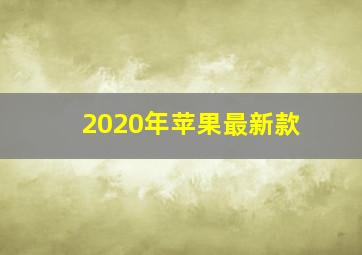 2020年苹果最新款